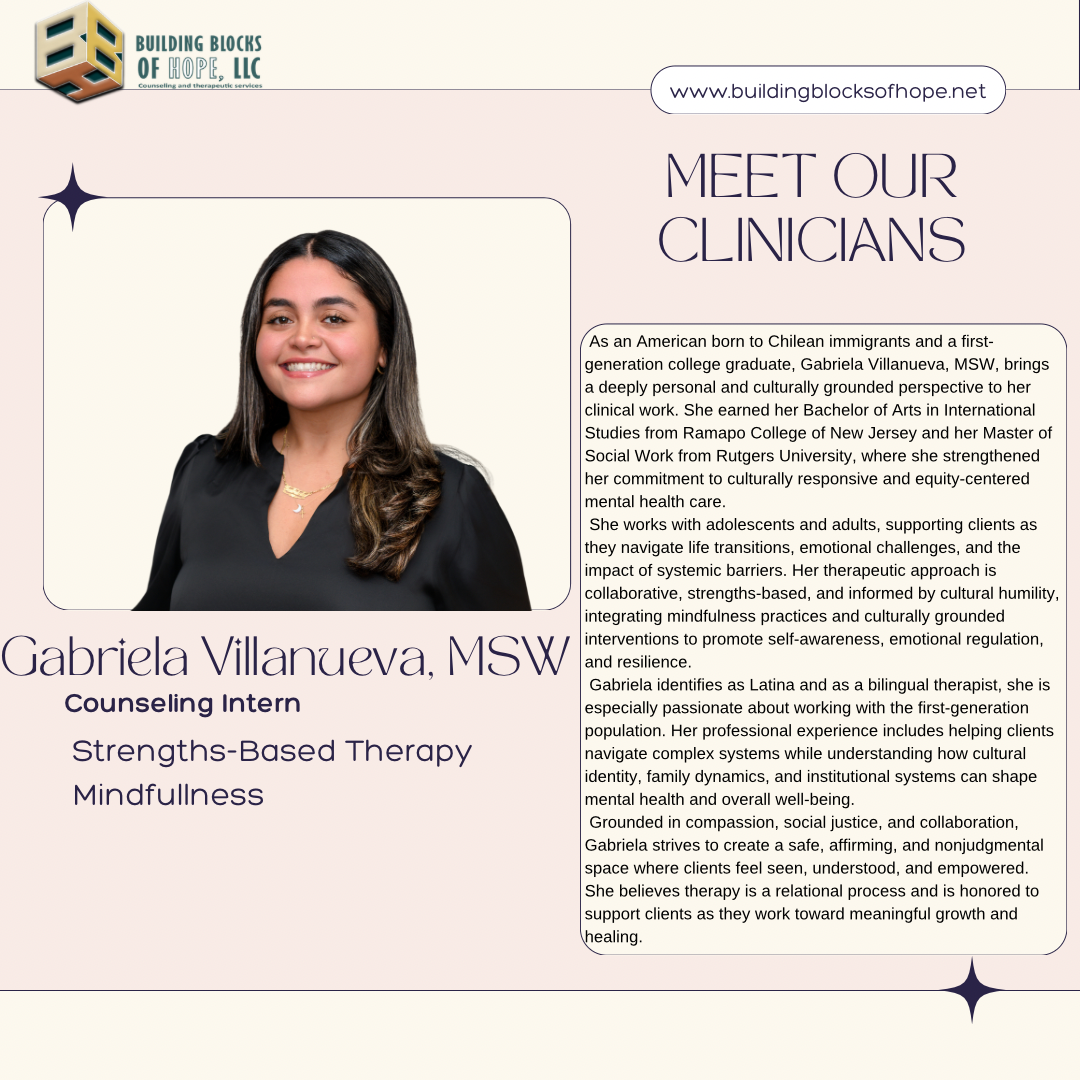 BUILDING BLOCKS OF HOPE, LLC
Counseling and therapeutic services

www.buildingblocksofhope.net

MEET OUR CLINICIANS

Gabriela Villanueva, MSW
Counseling Intern

Strengths-Based Therapy
Mindfullness

As an American born to Chilean immigrants and a first-generation college graduate, Gabriela Villanueva, MSW, brings a deeply personal and culturally grounded perspective to her clinical work. She earned her Bachelor of Arts in International Studies from Ramapo College of New Jersey and her Master of Social Work from Rutgers University, where she strengthened her commitment to culturally responsive and equity-centered mental health care.

She works with adolescents and adults, supporting clients as they navigate life transitions, emotional challenges, and the impact of systemic barriers. Her therapeutic approach is collaborative, strengths-based, and informed by cultural humility, integrating mindfulness practices and culturally grounded interventions to promote self-awareness, emotional regulation, and resilience.

Gabriela identifies as Latina and as a bilingual therapist, she is especially passionate about working with the first-generation population. Her professional experience includes helping clients navigate complex systems while understanding how cultural identity, family dynamics, and institutional systems can shape mental health and overall well-being.

Grounded in compassion, social justice, and collaboration, Gabriela strives to create a safe, affirming, and nonjudgmental space where clients feel seen, understood, and empowered. She believes therapy is a relational process and is honored to support clients as they work toward meaningful growth and healing.